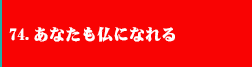 74. あなたも仏になれる